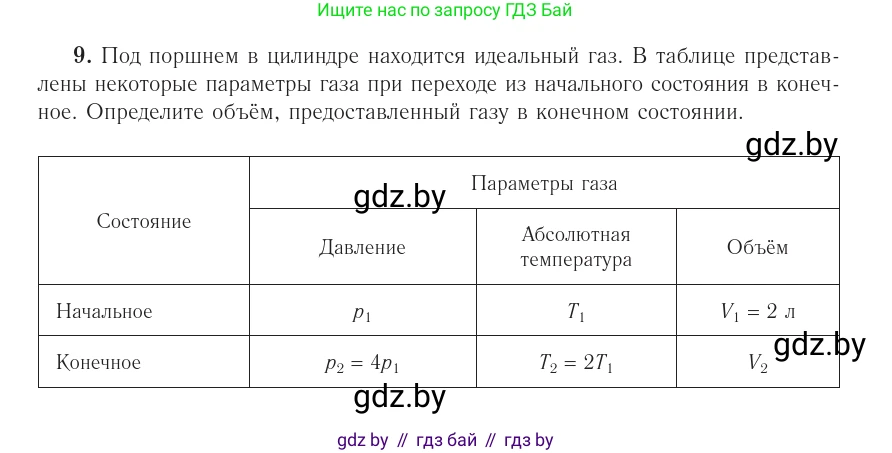 Ищите нас по запросу ГДЗ Бай

**9.** Под поршнем в цилиндре находится идеальный газ. В таблице представлены некоторые параметры газа при переходе из начального состояния в конечное. Определите объём, предоставленный газу в конечном состоянии.

gdz.by

gdz.by

| Состояние | Параметры газа | | |
|---|---|---|---|
| | Давление | Абсолютная температура | Объём |
| Начальное | $p_1$ | $T_1$ | $V_1 = 2$ л |
| Конечное | $p_2 = 4p_1$ | $T_2 = 2T_1$ | $V_2$ |

gdz.by

gdz.by

gdz by // гдз бай // гдз by